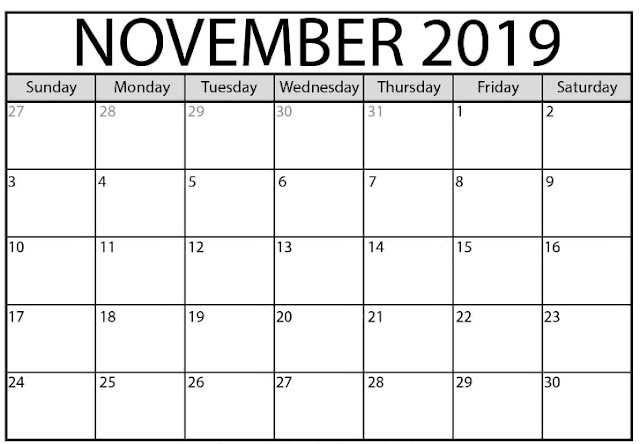 NOVEMBER 2019

| Sunday | Monday | Tuesday | Wednesday | Thursday | Friday | Saturday |
|---|---|---|---|---|---|---|
| 27 | 28 | 29 | 30 | 31 | 1 | 2 |
| 3 | 4 | 5 | 6 | 7 | 8 | 9 |
| 10 | 11 | 12 | 13 | 14 | 15 | 16 |
| 17 | 18 | 19 | 20 | 21 | 22 | 23 |
| 24 | 25 | 26 | 27 | 28 | 29 | 30 |